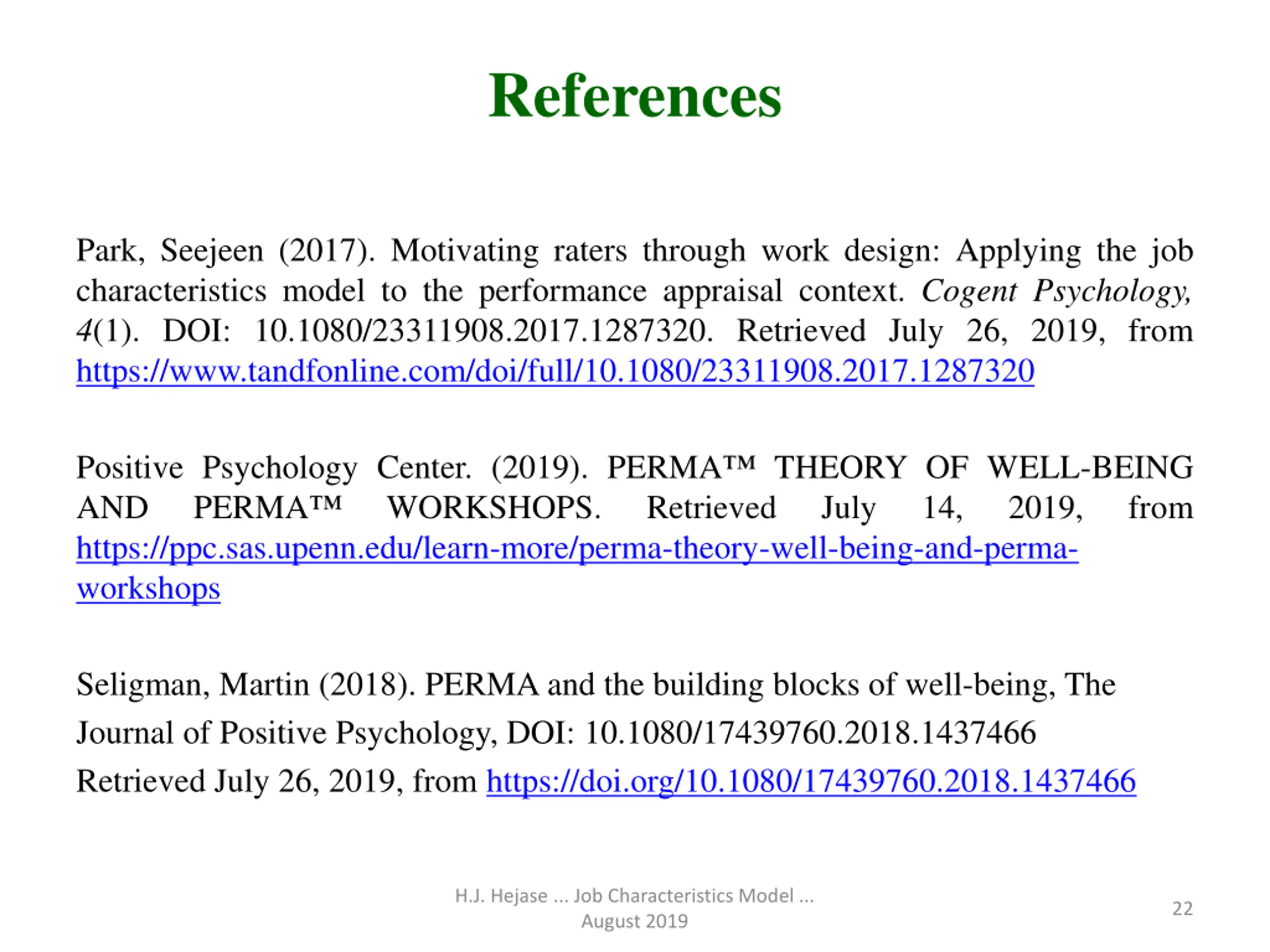 References

Park, Seejeen (2017). Motivating raters through work design: Applying the job characteristics model to the performance appraisal context. Cogent Psychology, 4(1). DOI: 10.1080/23311908.2017.1287320. Retrieved July 26, 2019, from https://www.tandfonline.com/doi/full/10.1080/23311908.2017.1287320

Positive Psychology Center. (2019). PERMA™ THEORY OF WELL-BEING AND PERMA™ WORKSHOPS. Retrieved July 14, 2019, from https://ppc.sas.upenn.edu/learn-more/perma-theory-well-being-and-perma-workshops

Seligman, Martin (2018). PERMA and the building blocks of well-being, The Journal of Positive Psychology, DOI: 10.1080/17439760.2018.1437466 Retrieved July 26, 2019, from https://doi.org/10.1080/17439760.2018.1437466

H.J. Hejase ... Job Characteristics Model ... August 2019

22